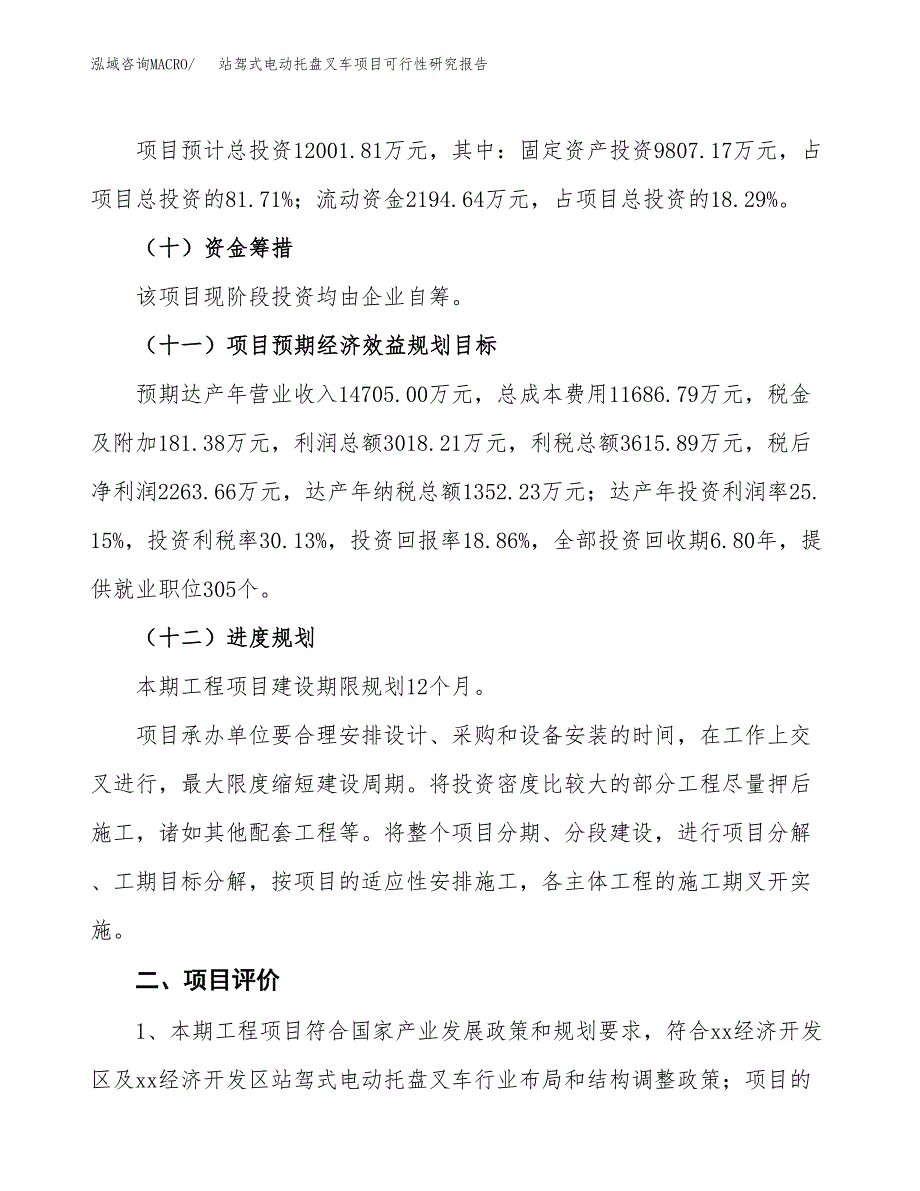 泓域咨询MACRO/　站驾式电动托盘叉车项目可行性研究报告

项目预计总投资12001.81万元，其中：固定资产投资9807.17万元，占项目总投资的81.71%；流动资金2194.64万元，占项目总投资的18.29%。

（十）资金筹措

该项目现阶段投资均由企业自筹。

（十一）项目预期经济效益规划目标

预期达产年营业收入14705.00万元，总成本费用11686.79万元，税金及附加181.38万元，利润总额3018.21万元，利税总额3615.89万元，税后净利润2263.66万元，达产年纳税总额1352.23万元；达产年投资利润率25.15%，投资利税率30.13%，投资回报率18.86%，全部投资回收期6.80年，提供就业职位305个。

（十二）进度规划

本期工程项目建设期限规划12个月。

项目承办单位要合理安排设计、采购和设备安装的时间，在工作上交叉进行，最大限度缩短建设周期。将投资密度比较大的部分工程尽量押后施工，诸如其他配套工程等。将整个项目分期、分段建设，进行项目分解、工期目标分解，按项目的适应性安排施工，各主体工程的施工期叉开实施。

二、项目评价

1、本期工程项目符合国家产业发展政策和规划要求，符合xx经济开发区及xx经济开发区站驾式电动托盘叉车行业布局和结构调整政策；项目的